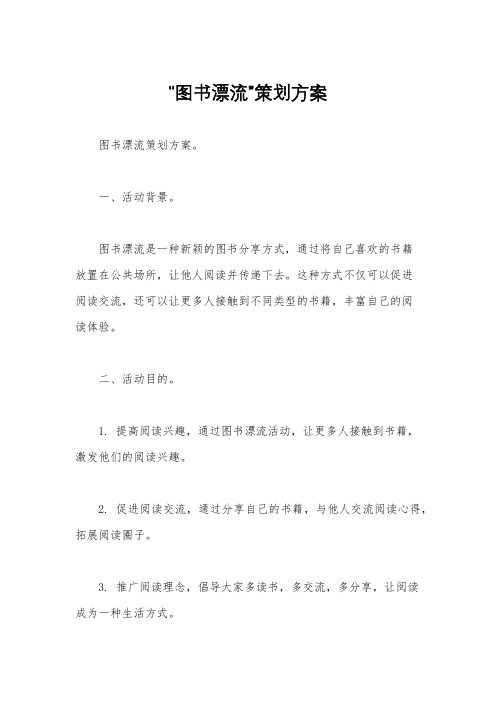 "图书漂流"策划方案

图书漂流策划方案。

一、活动背景。

图书漂流是一种新颖的图书分享方式，通过将自己喜欢的书籍放置在公共场所，让他人阅读并传递下去。这种方式不仅可以促进阅读交流，还可以让更多人接触到不同类型的书籍，丰富自己的阅读体验。

二、活动目的。

1. 提高阅读兴趣，通过图书漂流活动，让更多人接触到书籍，激发他们的阅读兴趣。

2. 促进阅读交流，通过分享自己的书籍，与他人交流阅读心得，拓展阅读圈子。

3. 推广阅读理念，倡导大家多读书，多交流，多分享，让阅读成为一种生活方式。